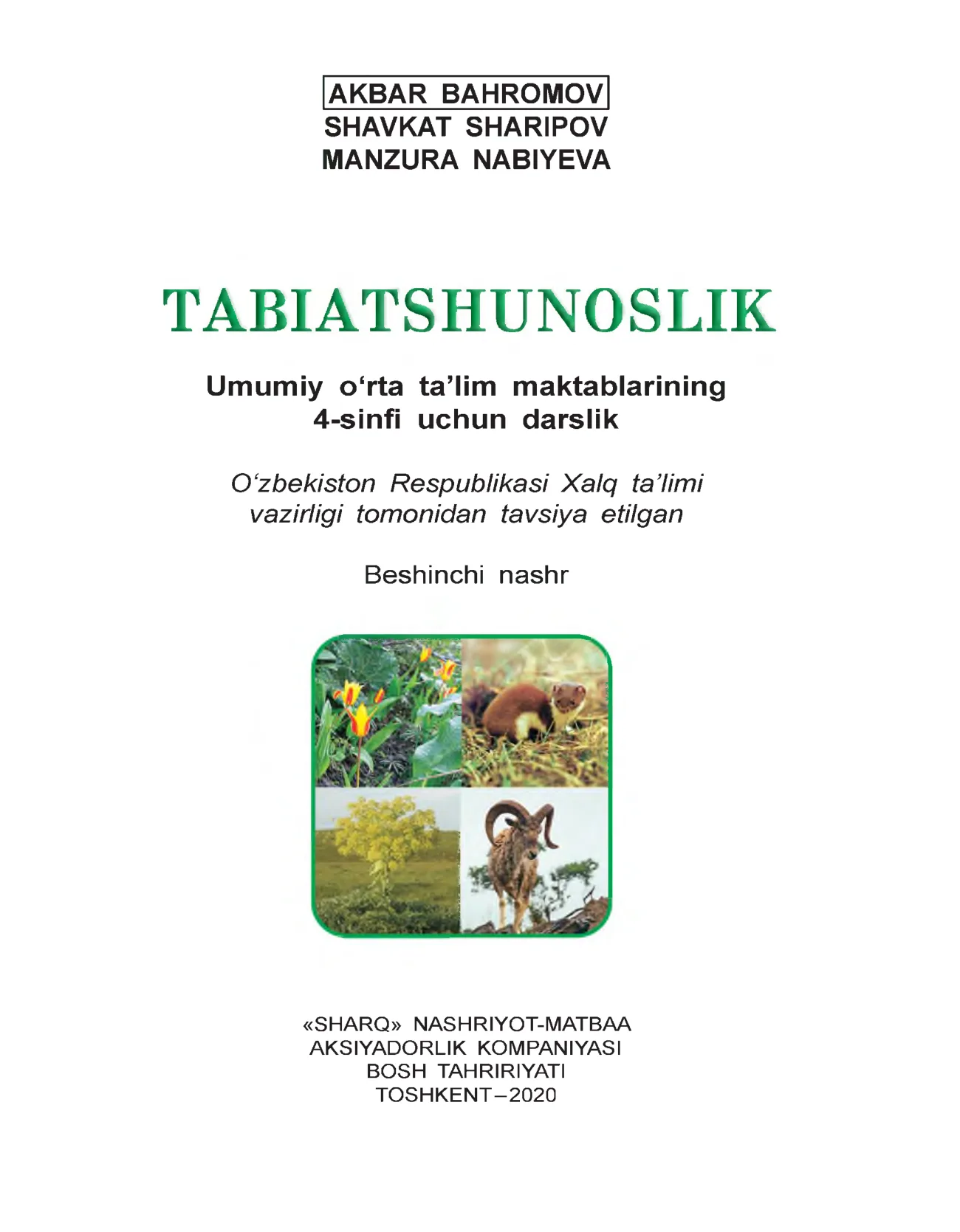 AKBAR BAHROMOV
SHAVKAT SHARIPOV
MANZURA NABIYEVA

TABIATSHUNOSLIK

Umumiy o‘rta ta’lim maktablarining 4-sinfi uchun darslik

O‘zbekiston Respublikasi Xalq ta’limi vazirligi tomonidan tavsiya etilgan

Beshinchi nashr

«SHARQ» NASHRIYOT-MATBAA AKSIYADORLIK KOMPANIYASI BOSH TAHRIRIYATI TOSHKENT–2020